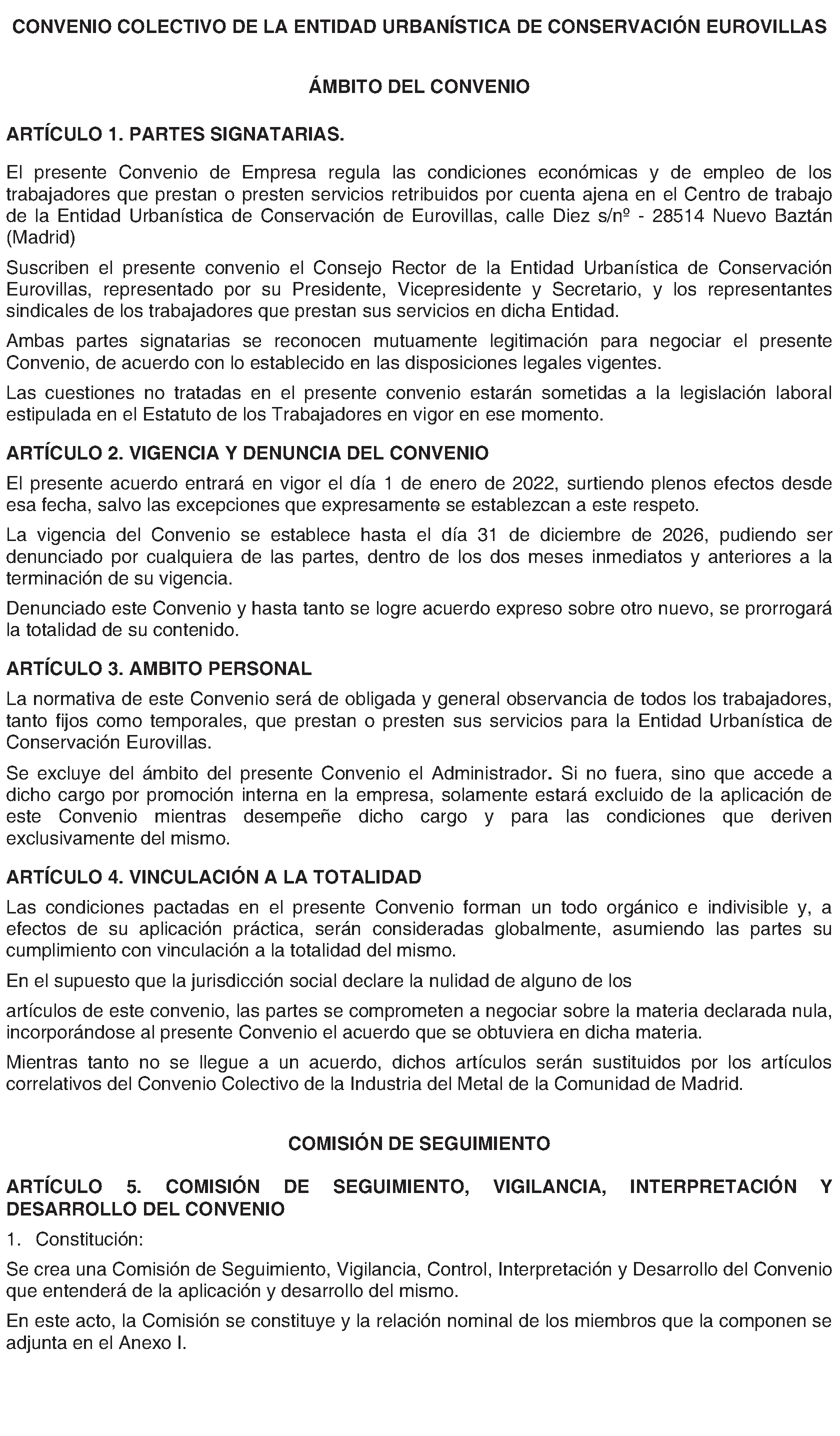 CONVENIO COLECTIVO DE LA ENTIDAD URBANÍSTICA DE CONSERVACIÓN EUROVILLAS

ÁMBITO DEL CONVENIO

ARTÍCULO 1. PARTES SIGNATARIAS.

El presente Convenio de Empresa regula las condiciones económicas y de empleo de los trabajadores que prestan o presten servicios retribuidos por cuenta ajena en el Centro de trabajo de la Entidad Urbanística de Conservación de Eurovillas, calle Diez s/nº - 28514 Nuevo Baztán (Madrid)

Suscriben el presente convenio el Consejo Rector de la Entidad Urbanística de Conservación Eurovillas, representado por su Presidente, Vicepresidente y Secretario, y los representantes sindicales de los trabajadores que prestan sus servicios en dicha Entidad.

Ambas partes signatarias se reconocen mutuamente legitimación para negociar el presente Convenio, de acuerdo con lo establecido en las disposiciones legales vigentes.

Las cuestiones no tratadas en el presente convenio estarán sometidas a la legislación laboral estipulada en el Estatuto de los Trabajadores en vigor en ese momento.

ARTÍCULO 2. VIGENCIA Y DENUNCIA DEL CONVENIO

El presente acuerdo entrará en vigor el día 1 de enero de 2022, surtiendo plenos efectos desde esa fecha, salvo las excepciones que expresamente se establezcan a este respeto.

La vigencia del Convenio se establece hasta el día 31 de diciembre de 2026, pudiendo ser denunciado por cualquiera de las partes, dentro de los dos meses inmediatos y anteriores a la terminación de su vigencia.

Denunciado este Convenio y hasta tanto se logre acuerdo expreso sobre otro nuevo, se prorrogará la totalidad de su contenido.

ARTÍCULO 3. AMBITO PERSONAL

La normativa de este Convenio será de obligada y general observancia de todos los trabajadores, tanto fijos como temporales, que prestan o presten sus servicios para la Entidad Urbanística de Conservación Eurovillas.

Se excluye del ámbito del presente Convenio el Administrador. Si no fuera, sino que accede a dicho cargo por promoción interna en la empresa, solamente estará excluido de la aplicación de este Convenio mientras desempeñe dicho cargo y para las condiciones que deriven exclusivamente del mismo.

ARTÍCULO 4. VINCULACIÓN A LA TOTALIDAD

Las condiciones pactadas en el presente Convenio forman un todo orgánico e indivisible y, a efectos de su aplicación práctica, serán consideradas globalmente, asumiendo las partes su cumplimiento con vinculación a la totalidad del mismo.

En el supuesto que la jurisdicción social declare la nulidad de alguno de los

artículos de este convenio, las partes se comprometen a negociar sobre la materia declarada nula, incorporándose al presente Convenio el acuerdo que se obtuviera en dicha materia.

Mientras tanto no se llegue a un acuerdo, dichos artículos serán sustituidos por los artículos correlativos del Convenio Colectivo de la Industria del Metal de la Comunidad de Madrid.

COMISIÓN DE SEGUIMIENTO

ARTÍCULO 5. COMISIÓN DE SEGUIMIENTO, VIGILANCIA, INTERPRETACIÓN Y DESARROLLO DEL CONVENIO

1. Constitución:

Se crea una Comisión de Seguimiento, Vigilancia, Control, Interpretación y Desarrollo del Convenio que entenderá de la aplicación y desarrollo del mismo.

En este acto, la Comisión se constituye y la relación nominal de los miembros que la componen se adjunta en el Anexo I.